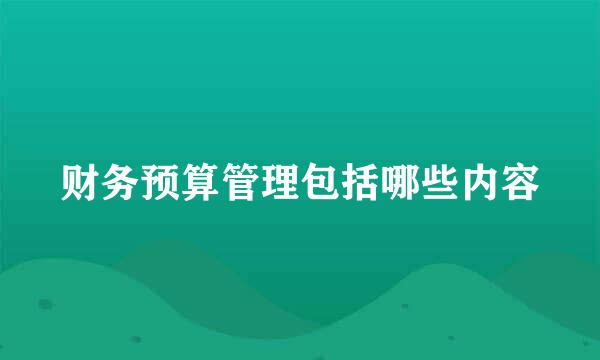 财务预算管理包括哪些内容